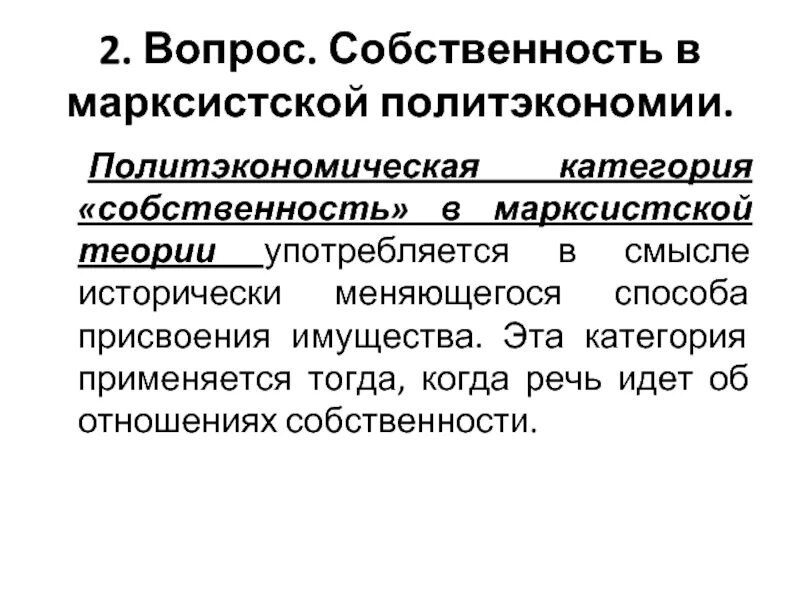 2. Вопрос. Собственность в марксистской политэкономии.

Политэкономическая категория «собственность» в марксистской теории употребляется в смысле исторически меняющегося способа присвоения имущества. Эта категория применяется тогда, когда речь идет об отношениях собственности.